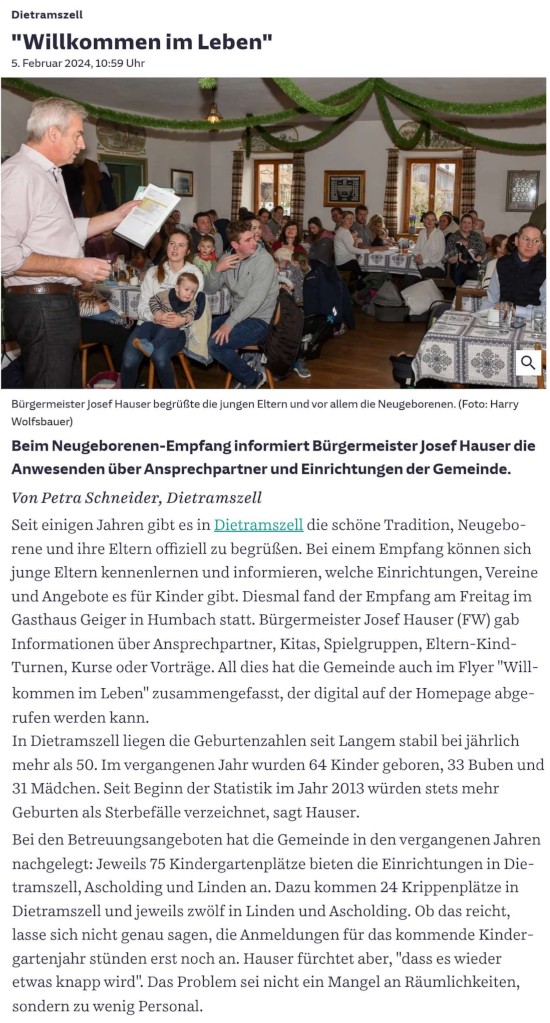 Dietramszell

"Willkommen im Leben"

5. Februar 2024, 10:59 Uhr

Bürgermeister Josef Hauser begrüßte die jungen Eltern und vor allem die Neugeborenen. (Foto: Harry Wolfsbauer)

Beim Neugeborenen-Empfang informiert Bürgermeister Josef Hauser die Anwesenden über Ansprechpartner und Einrichtungen der Gemeinde.

Von Petra Schneider, Dietramszell

Seit einigen Jahren gibt es in Dietramszell die schöne Tradition, Neugeborene und ihre Eltern offiziell zu begrüßen. Bei einem Empfang können sich junge Eltern kennenlernen und informieren, welche Einrichtungen, Vereine und Angebote es für Kinder gibt. Diesmal fand der Empfang am Freitag im Gasthaus Geiger in Humbach statt. Bürgermeister Josef Hauser (FW) gab Informationen über Ansprechpartner, Kitas, Spielgruppen, Eltern-Kind-Turnen, Kurse oder Vorträge. All dies hat die Gemeinde auch im Flyer "Willkommen im Leben" zusammengefasst, der digital auf der Homepage abgerufen werden kann.
In Dietramszell liegen die Geburtenzahlen seit Langem stabil bei jährlich mehr als 50. Im vergangenen Jahr wurden 64 Kinder geboren, 33 Buben und 31 Mädchen. Seit Beginn der Statistik im Jahr 2013 würden stets mehr Geburten als Sterbefälle verzeichnet, sagt Hauser.

Bei den Betreuungsangeboten hat die Gemeinde in den vergangenen Jahren nachgelegt: Jeweils 75 Kindergartenplätze bieten die Einrichtungen in Dietramszell, Ascholding und Linden an. Dazu kommen 24 Krippenplätze in Dietramszell und jeweils zwölf in Linden und Ascholding. Ob das reicht, lasse sich nicht genau sagen, die Anmeldungen für das kommende Kindergartenjahr stünden erst noch an. Hauser fürchtet aber, "dass es wieder etwas knapp wird". Das Problem sei nicht ein Mangel an Räumlichkeiten, sondern zu wenig Personal.